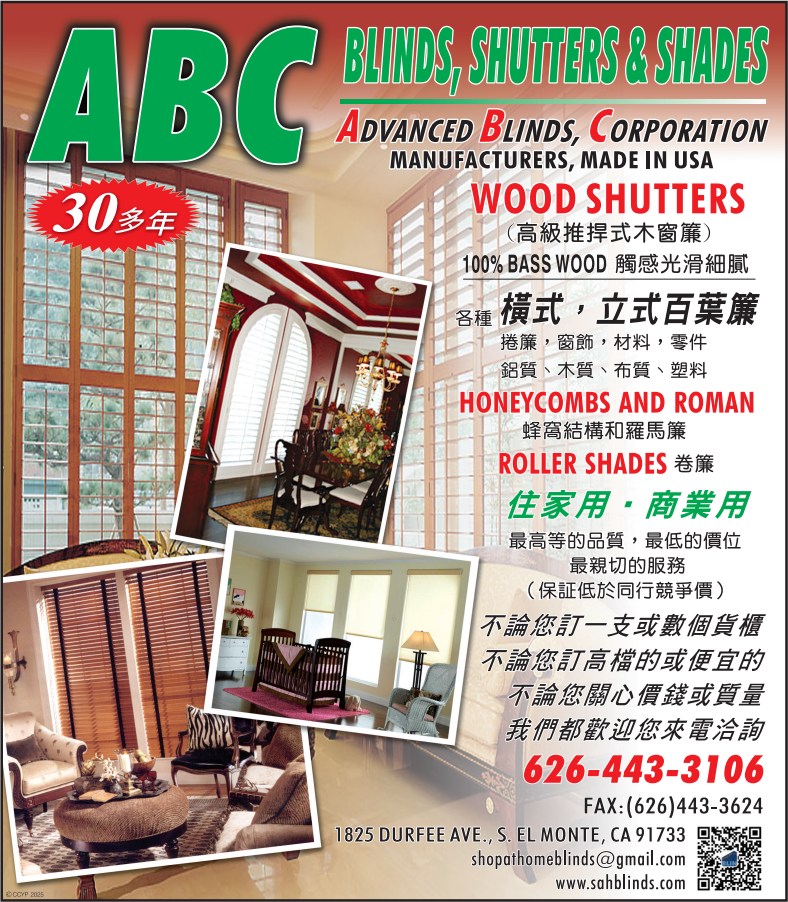 ABC

BLINDS, SHUTTERS & SHADES

ADVANCED BLINDS, CORPORATION
MANUFACTURERS, MADE IN USA

30多年

WOOD SHUTTERS
(高級推捍式木窗簾)
100% BASS WOOD 觸感光滑細膩

各種 橫式,立式百葉簾
捲簾,窗飾,材料,零件
鋁質、木質、布質、塑料

HONEYCOMBS AND ROMAN
蜂窩結構和羅馬簾
ROLLER SHADES 卷簾

住家用・商業用
最高等的品質,最低的價位
最親切的服務
(保証低於同行競爭價)

不論您訂一支或數個貨櫃
不論您訂高檔的或便宜的
不論您關心價錢或質量
我們都歡迎您來電洽詢

626-443-3106
FAX:(626)443-3624
1825 DURFEE AVE., S. EL MONTE, CA 91733
shopathomeblinds@gmail.com
www.sahblinds.com

©CCYP 2025